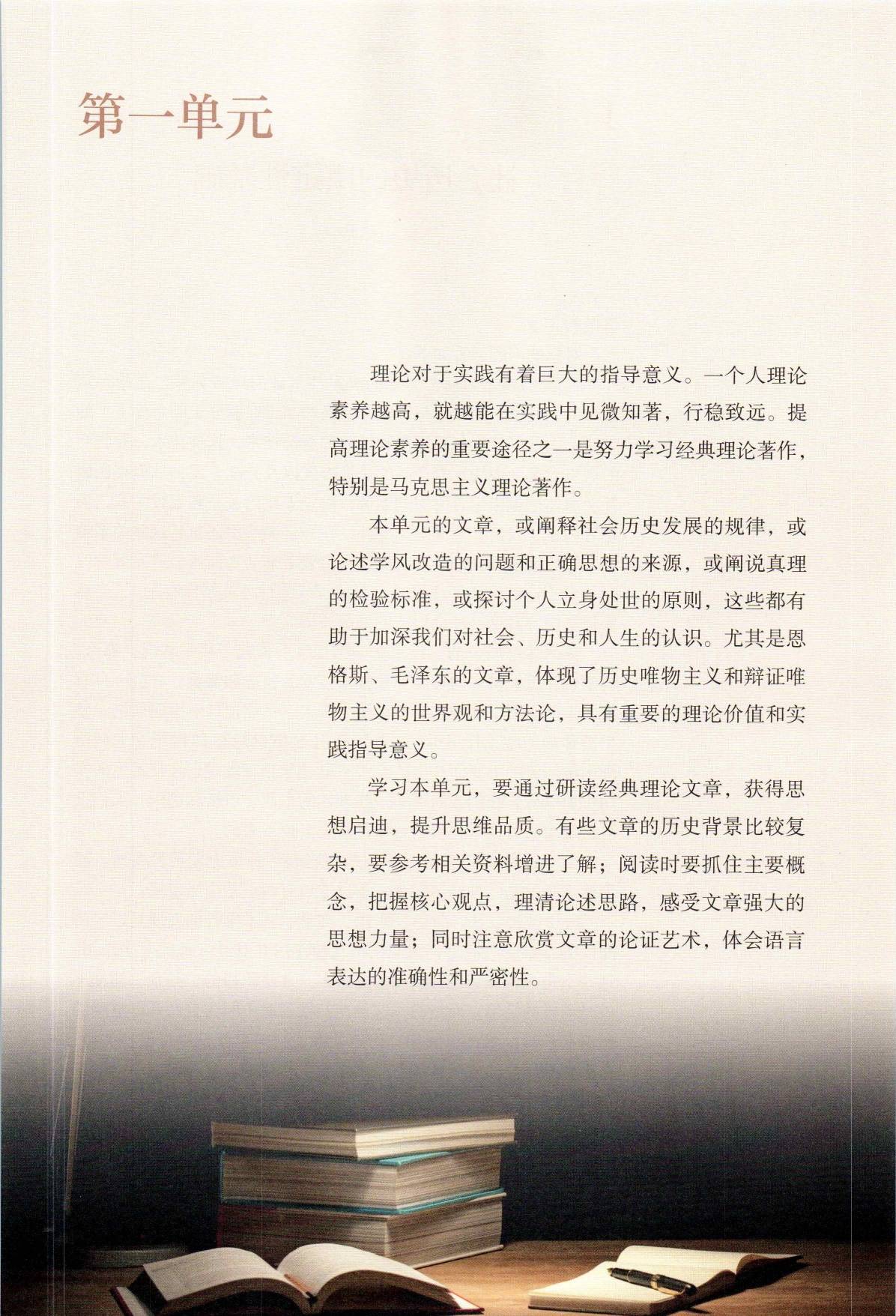 第一单元

理论对于实践有着巨大的指导意义。一个人理论素养越高，就越能在实践中见微知著，行稳致远。提高理论素养的重要途径之一是努力学习经典理论著作，特别是马克思主义理论著作。

本单元的文章，或阐释社会历史发展的规律，或论述学风改造的问题和正确思想的来源，或阐说真理的检验标准，或探讨个人立身处世的原则，这些都有助于加深我们对社会、历史和人生的认识。尤其是恩格斯、毛泽东的文章，体现了历史唯物主义和辩证唯物主义的世界观和方法论，具有重要的理论价值和实践指导意义。

学习本单元，要通过研读经典理论文章，获得思想启迪，提升思维品质。有些文章的历史背景比较复杂，要参考相关资料增进了解；阅读时要抓住主要概念，把握核心观点，理清论述思路，感受文章强大的思想力量；同时注意欣赏文章的论证艺术，体会语言表达的准确性和严密性。